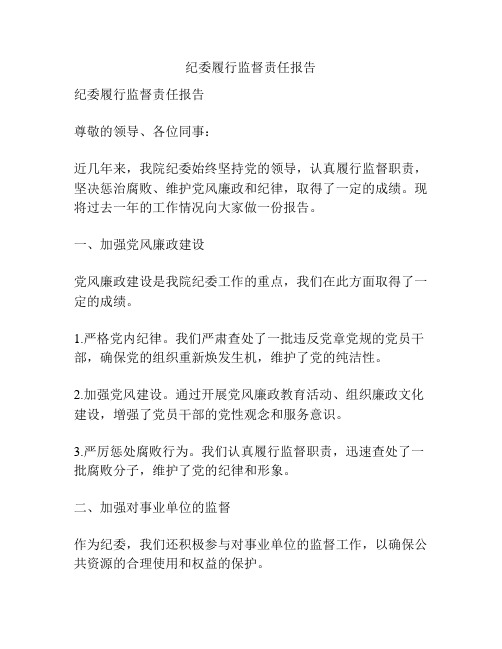 纪委履行监督责任报告

纪委履行监督责任报告

尊敬的领导、各位同事：

近几年来，我院纪委始终坚持党的领导，认真履行监督职责，坚决惩治腐败、维护党风廉政和纪律，取得了一定的成绩。现将过去一年的工作情况向大家做一份报告。

一、加强党风廉政建设

党风廉政建设是我院纪委工作的重点，我们在此方面取得了一定的成绩。

1.严格党内纪律。我们严肃查处了一批违反党章党规的党员干部，确保党的组织重新焕发生机，维护了党的纯洁性。

2.加强党风建设。通过开展党风廉政教育活动、组织廉政文化建设，增强了党员干部的党性观念和服务意识。

3.严厉惩处腐败行为。我们认真履行监督职责，迅速查处了一批腐败分子，维护了党的纪律和形象。

二、加强对事业单位的监督

作为纪委，我们还积极参与对事业单位的监督工作，以确保公共资源的合理使用和权益的保护。